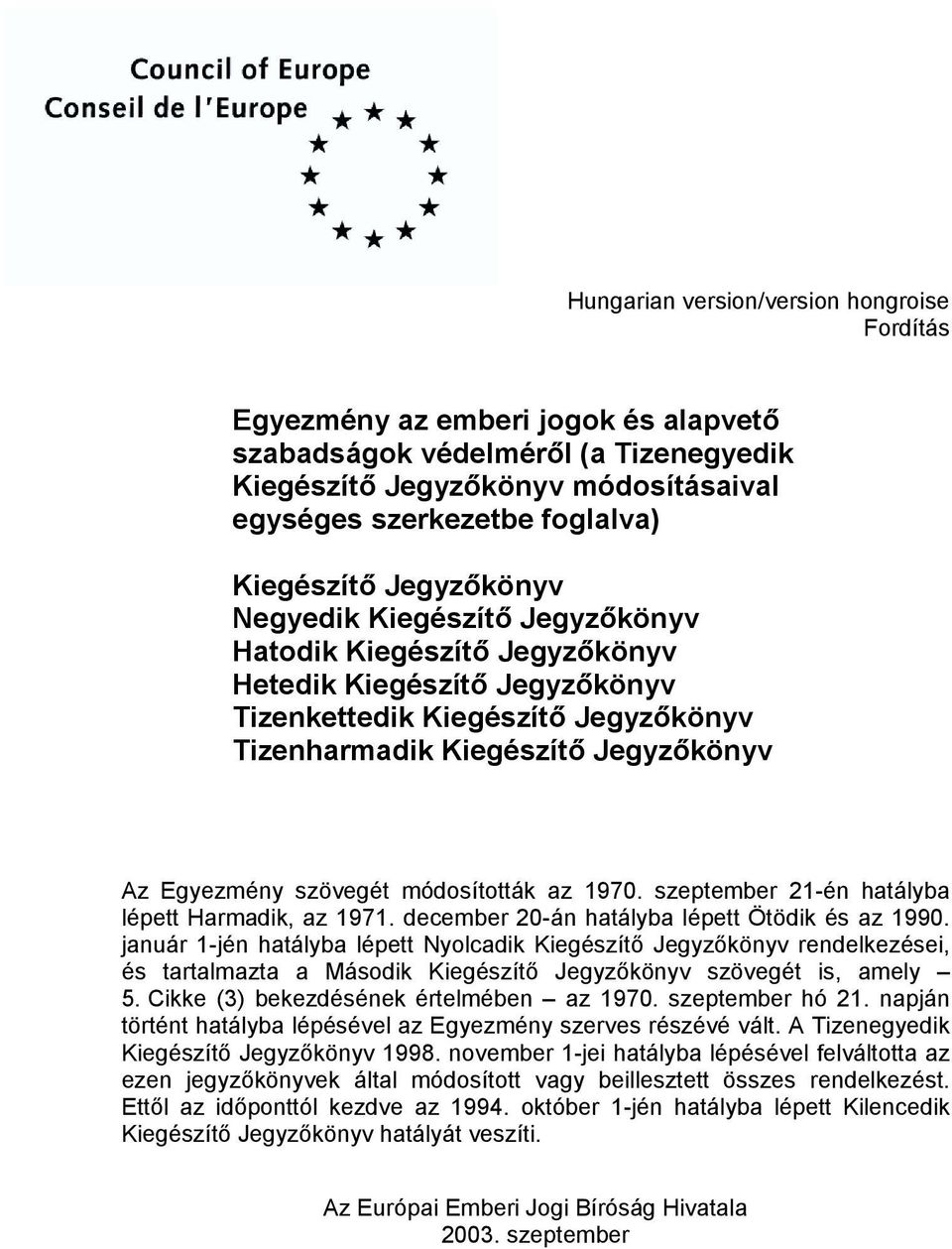 Council of Europe
Conseil de l'Europe

Hungarian version/version hongroise
Fordítás

Egyezmény az emberi jogok és alapvető szabadságok védelméről (a Tizenegyedik Kiegészítő Jegyzőkönyv módosításaival egységes szerkezetbe foglalva)

Kiegészítő Jegyzőkönyv
Negyedik Kiegészítő Jegyzőkönyv
Hatodik Kiegészítő Jegyzőkönyv
Hetedik Kiegészítő Jegyzőkönyv
Tizenkettedik Kiegészítő Jegyzőkönyv
Tizenharmadik Kiegészítő Jegyzőkönyv

Az Egyezmény szövegét módosították az 1970. szeptember 21-én hatályba lépett Harmadik, az 1971. december 20-án hatályba lépett Ötödik és az 1990. január 1-jén hatályba lépett Nyolcadik Kiegészítő Jegyzőkönyv rendelkezései, és tartalmazta a Második Kiegészítő Jegyzőkönyv szövegét is, amely – 5. Cikke (3) bekezdésének értelmében – az 1970. szeptember hó 21. napján történt hatályba lépésével az Egyezmény szerves részévé vált. A Tizenegyedik Kiegészítő Jegyzőkönyv 1998. november 1-jei hatályba lépésével felváltotta az ezen jegyzőkönyvek által módosított vagy beillesztett összes rendelkezést. Ettől az időponttól kezdve az 1994. október 1-jén hatályba lépett Kilencedik Kiegészítő Jegyzőkönyv hatályát veszíti.

Az Európai Emberi Jogi Bíróság Hivatala
2003. szeptember